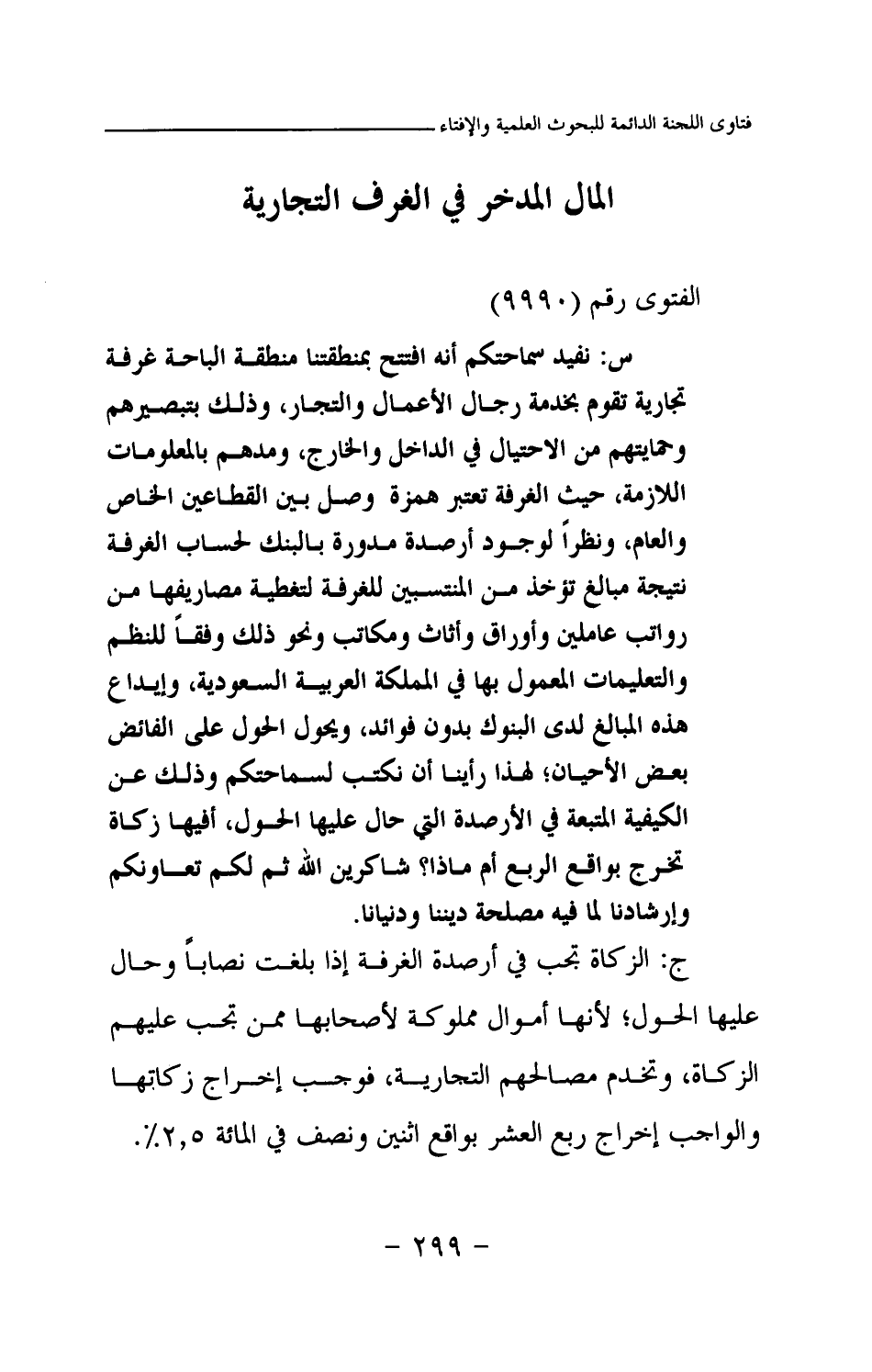 فتاوى اللجنة الدائمة للبحوث العلمية والإفتاء

المال المدخر في الغرف التجارية

الفتوى رقم (٩٩٩٠)

س: نفيد سماحتكم أنه افتتح بمنطقتنا منطقة الباحة غرفة تجارية تقوم بخدمة رجال الأعمال والتجار، وذلك بتبصيرهم وحمايتهم من الاحتيال في الداخل والخارج، ومدهم بالمعلومات اللازمة، حيث الغرفة تعتبر همزة وصل بين القطاعين الخاص والعام، ونظراً لوجود أرصدة مدورة بالبنك لحساب الغرفة نتيجة مبالغ تؤخذ من المنتسبين للغرفة لتغطية مصاريفها من رواتب عاملين وأوراق وأثاث ومكاتب ونحو ذلك وفقاً للنظم والتعليمات المعمول بها في المملكة العربية السعودية، وإيداع هذه المبالغ لدى البنوك بدون فوائد، ويحول الحول على الفائض بعض الأحيان؛ لهذا رأينا أن نكتب لسماحتكم وذلك عن الكيفية المتبعة في الأرصدة التي حال عليها الحول، أفيها زكاة تخرج بواقع الربع أم ماذا؟ شاكرين الله ثم لكم تعاونكم وإرشادنا لما فيه مصلحة ديننا ودنيانا.

ج: الزكاة تجب في أرصدة الغرفة إذا بلغت نصاباً وحال عليها الحول؛ لأنها أموال مملوكة لأصحابها ممن تجب عليهم الزكاة، وتخدم مصالحهم التجارية، فوجب إخراج زكاتها والواجب إخراج ربع العشر بواقع اثنين ونصف في المائة ٢,٥٪.

- ٢٩٩ -